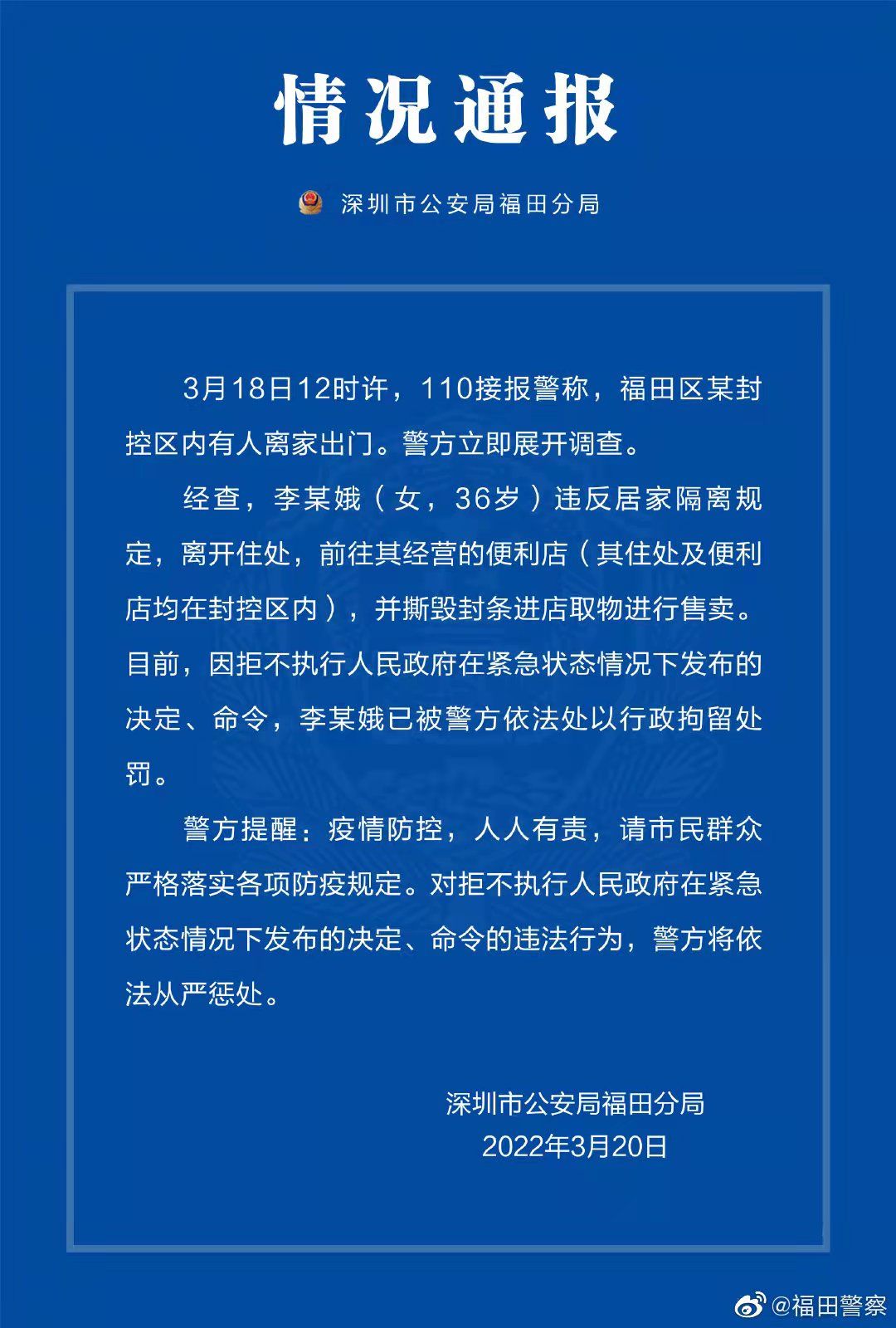 情况通报

深圳市公安局福田分局

3月18日12时许，110接报警称，福田区某封控区内有人离家出门。警方立即展开调查。

经查，李某娥（女，36岁）违反居家隔离规定，离开住处，前往其经营的便利店（其住处及便利店均在封控区内），并撕毁封条进店取物进行售卖。目前，因拒不执行人民政府在紧急状态情况下发布的决定、命令，李某娥已被警方依法处以行政拘留处罚。

警方提醒：疫情防控，人人有责，请市民群众严格落实各项防疫规定。对拒不执行人民政府在紧急状态情况下发布的决定、命令的违法行为，警方将依法从严惩处。

深圳市公安局福田分局
2022年3月20日

@福田警察